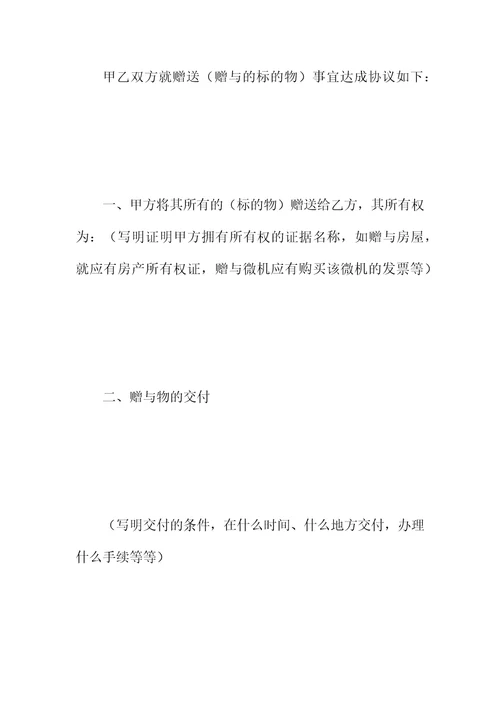 甲乙双方就赠送（赠与的标的物）事宜达成协议如下：

一、甲方将其所有的（标的物）赠送给乙方，其所有权为：（写明证明甲方拥有所有权的证据名称，如赠与房屋，就应有房产所有权证，赠与微机应有购买该微机的发票等）

二、赠与物的交付

（写明交付的条件，在什么时间、什么地方交付，办理什么手续等等）